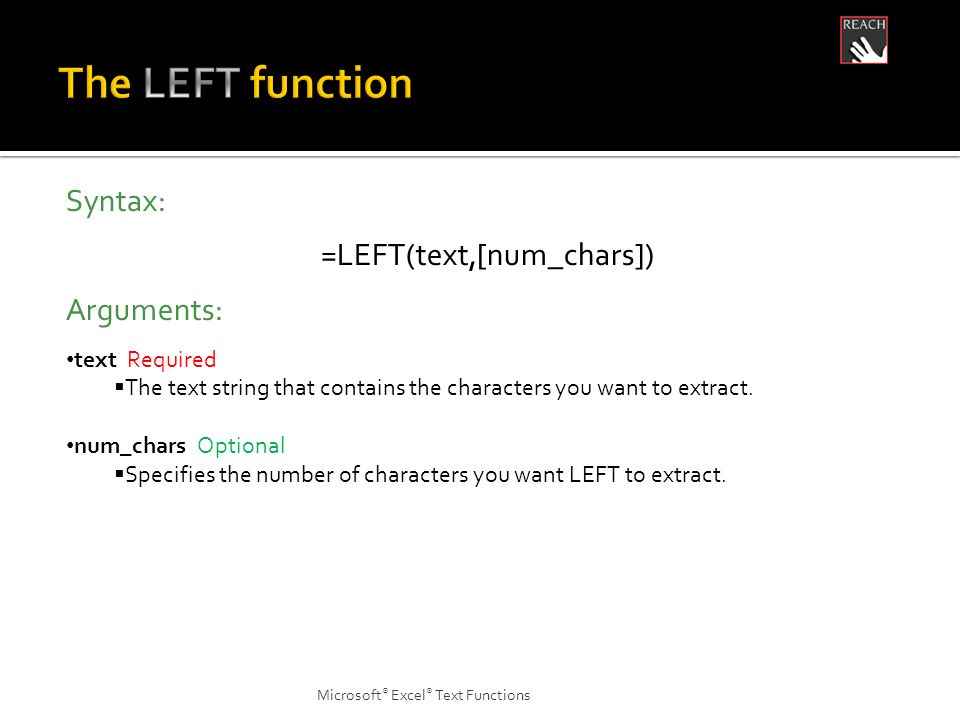 REACH

The LEFT function

Syntax:

=LEFT(text,[num_chars])

Arguments:

•text Required

▪The text string that contains the characters you want to extract.

•num_chars Optional

▪Specifies the number of characters you want LEFT to extract.

Microsoft® Excel® Text Functions